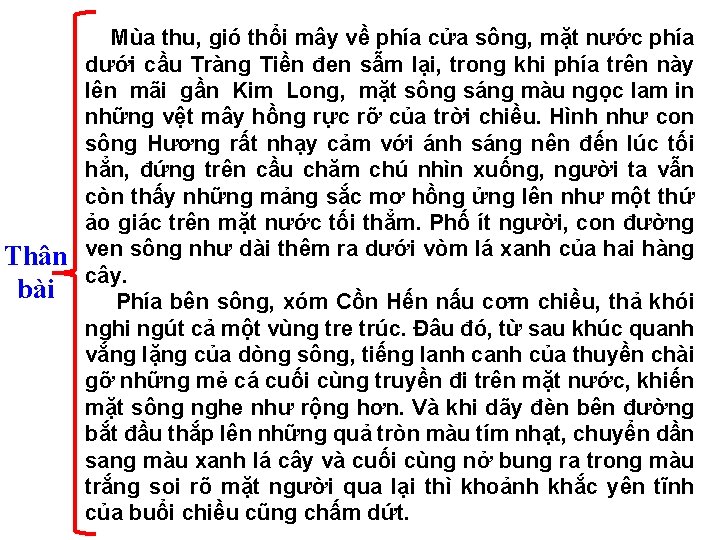 Thân bài

Mùa thu, gió thổi mây về phía cửa sông, mặt nước phía dưới cầu Tràng Tiền đen sẫm lại, trong khi phía trên này lên mãi gần Kim Long, mặt sông sáng màu ngọc lam in những vệt mây hồng rực rỡ của trời chiều. Hình như con sông Hương rất nhạy cảm với ánh sáng nên đến lúc tối hẳn, đứng trên cầu chăm chú nhìn xuống, người ta vẫn còn thấy những mảng sắc mơ hồng ửng lên như một thứ ảo giác trên mặt nước tối thẳm. Phố ít người, con đường ven sông như dài thêm ra dưới vòm lá xanh của hai hàng cây.

Phía bên sông, xóm Cồn Hến nấu cơm chiều, thả khói nghi ngút cả một vùng tre trúc. Đâu đó, từ sau khúc quanh vắng lặng của dòng sông, tiếng lanh canh của thuyền chài gỡ những mẻ cá cuối cùng truyền đi trên mặt nước, khiến mặt sông nghe như rộng hơn. Và khi dãy đèn bên đường bắt đầu thắp lên những quả tròn màu tím nhạt, chuyển dần sang màu xanh lá cây và cuối cùng nở bung ra trong màu trắng soi rõ mặt người qua lại thì khoảnh khắc yên tĩnh của buổi chiều cũng chấm dứt.